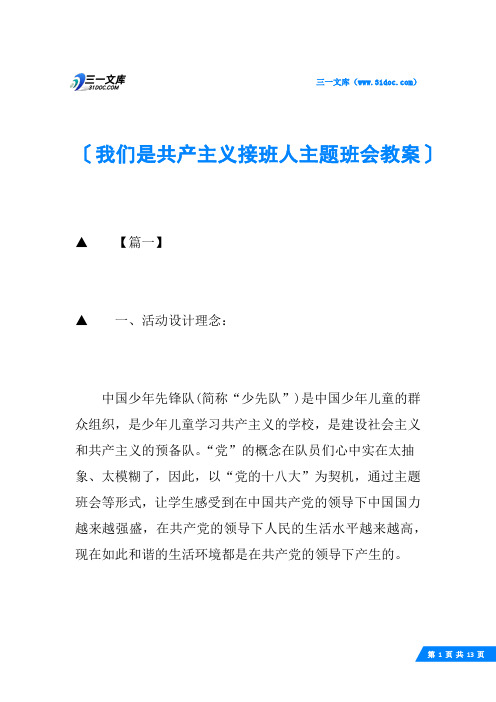 三一文库
31DOC.COM

三一文库（www.31doc.com）

〔我们是共产主义接班人主题班会教案〕

▲ 【篇一】

▲ 一、活动设计理念：

中国少年先锋队(简称“少先队”)是中国少年儿童的群众组织，是少年儿童学习共产主义的学校，是建设社会主义和共产主义的预备队。“党”的概念在队员们心中实在太抽象、太模糊了，因此，以“党的十八大”为契机，通过主题班会等形式，让学生感受到在中国共产党的领导下中国国力越来越强盛，在共产党的领导下人民的生活水平越来越高，现在如此和谐的生活环境都是在共产党的领导下产生的。

第 1 页 共 13 页